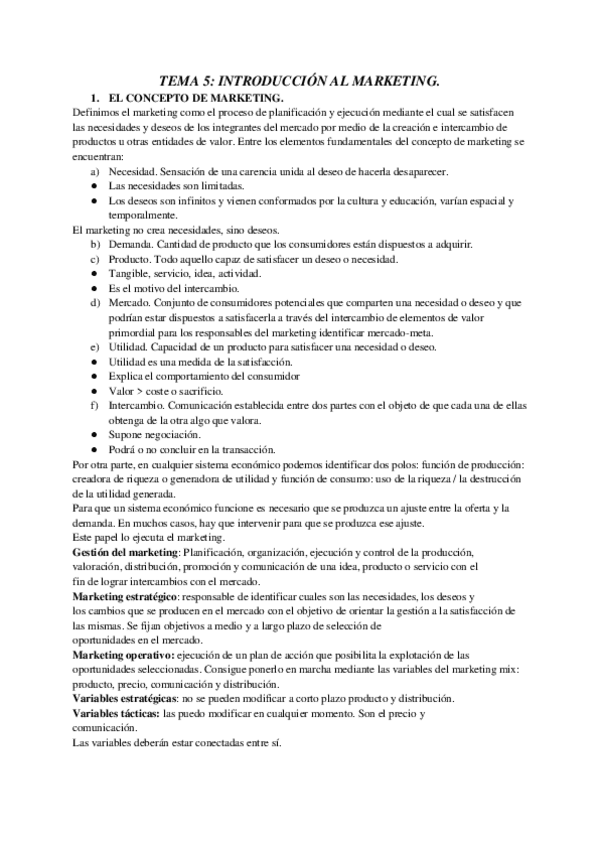 TEMA 5: INTRODUCCIÓN AL MARKETING.

1. EL CONCEPTO DE MARKETING.

Definimos el marketing como el proceso de planificación y ejecución mediante el cual se satisfacen las necesidades y deseos de los integrantes del mercado por medio de la creación e intercambio de productos u otras entidades de valor. Entre los elementos fundamentales del concepto de marketing se encuentran:

a) Necesidad. Sensación de una carencia unida al deseo de hacerla desaparecer.
● Las necesidades son limitadas.
● Los deseos son infinitos y vienen conformados por la cultura y educación, varían espacial y temporalmente.

El marketing no crea necesidades, sino deseos.

b) Demanda. Cantidad de producto que los consumidores están dispuestos a adquirir.
c) Producto. Todo aquello capaz de satisfacer un deseo o necesidad.
● Tangible, servicio, idea, actividad.
● Es el motivo del intercambio.
d) Mercado. Conjunto de consumidores potenciales que comparten una necesidad o deseo y que podrían estar dispuestos a satisfacerla a través del intercambio de elementos de valor primordial para los responsables del marketing identificar mercado-meta.
e) Utilidad. Capacidad de un producto para satisfacer una necesidad o deseo.
● Utilidad es una medida de la satisfacción.
● Explica el comportamiento del consumidor
● Valor > coste o sacrificio.
f) Intercambio. Comunicación establecida entre dos partes con el objeto de que cada una de ellas obtenga de la otra algo que valora.
● Supone negociación.
● Podrá o no concluir en la transacción.

Por otra parte, en cualquier sistema económico podemos identificar dos polos: función de producción: creadora de riqueza o generadora de utilidad y función de consumo: uso de la riqueza / la destrucción de la utilidad generada.

Para que un sistema económico funcione es necesario que se produzca un ajuste entre la oferta y la demanda. En muchos casos, hay que intervenir para que se produzca ese ajuste.

Este papel lo ejecuta el marketing.

Gestión del marketing: Planificación, organización, ejecución y control de la producción, valoración, distribución, promoción y comunicación de una idea, producto o servicio con el fin de lograr intercambios con el mercado.

Marketing estratégico: responsable de identificar cuales son las necesidades, los deseos y los cambios que se producen en el mercado con el objetivo de orientar la gestión a la satisfacción de las mismas. Se fijan objetivos a medio y a largo plazo de selección de oportunidades en el mercado.

Marketing operativo: ejecución de un plan de acción que posibilita la explotación de las oportunidades seleccionadas. Consigue ponerlo en marcha mediante las variables del marketing mix: producto, precio, comunicación y distribución.

Variables estratégicas: no se pueden modificar a corto plazo producto y distribución.

Variables tácticas: las puedo modificar en cualquier momento. Son el precio y comunicación.

Las variables deberán estar conectadas entre sí.